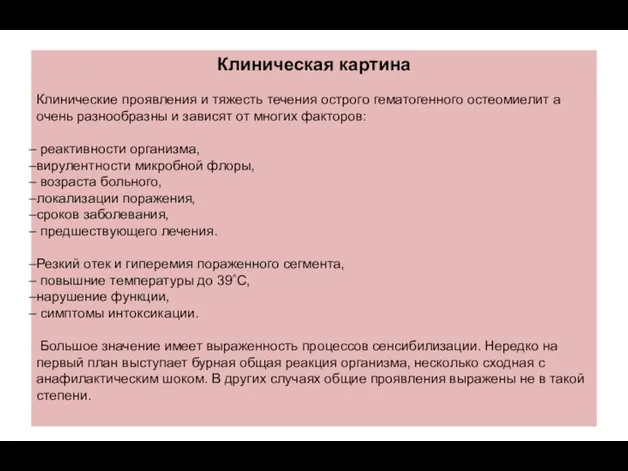 Клиническая картина

Клинические проявления и тяжесть течения острого гематогенного остеомиелит а очень разнообразны и зависят от многих факторов:

– реактивности организма,
–вирулентности микробной флоры,
– возраста больного,
–локализации поражения,
–сроков заболевания,
– предшествующего лечения.

–Резкий отек и гиперемия пораженного сегмента,
– повышние температуры до 39˚С,
–нарушение функции,
– симптомы интоксикации.

Большое значение имеет выраженность процессов сенсибилизации. Нередко на первый план выступает бурная общая реакция организма, несколько сходная с анафилактическим шоком. В других случаях общие проявления выражены не в такой степени.